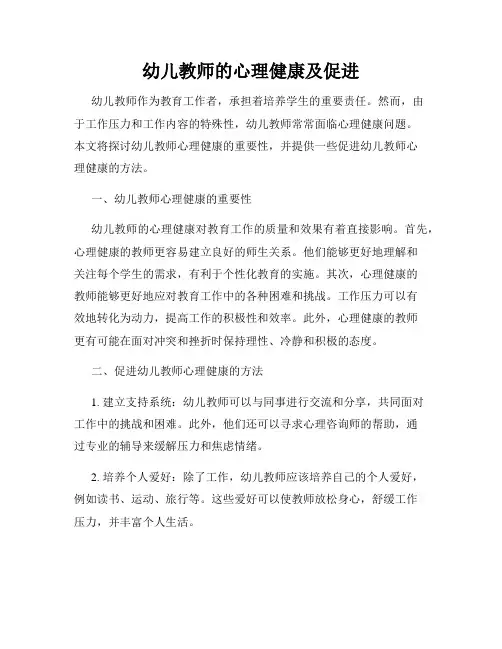 幼儿教师的心理健康及促进

幼儿教师作为教育工作者，承担着培养学生的重要责任。然而，由于工作压力和工作内容的特殊性，幼儿教师常常面临心理健康问题。本文将探讨幼儿教师心理健康的重要性，并提供一些促进幼儿教师心理健康的方法。

一、幼儿教师心理健康的重要性

幼儿教师的心理健康对教育工作的质量和效果有着直接影响。首先，心理健康的教师更容易建立良好的师生关系。他们能够更好地理解和关注每个学生的需求，有利于个性化教育的实施。其次，心理健康的教师能够更好地应对教育工作中的各种困难和挑战。工作压力可以有效地转化为动力，提高工作的积极性和效率。此外，心理健康的教师更有可能在面对冲突和挫折时保持理性、冷静和积极的态度。

二、促进幼儿教师心理健康的方法

1. 建立支持系统：幼儿教师可以与同事进行交流和分享，共同面对工作中的挑战和困难。此外，他们还可以寻求心理咨询师的帮助，通过专业的辅导来缓解压力和焦虑情绪。

2. 培养个人爱好：除了工作，幼儿教师应该培养自己的个人爱好，例如读书、运动、旅行等。这些爱好可以使教师放松身心，舒缓工作压力，并丰富个人生活。